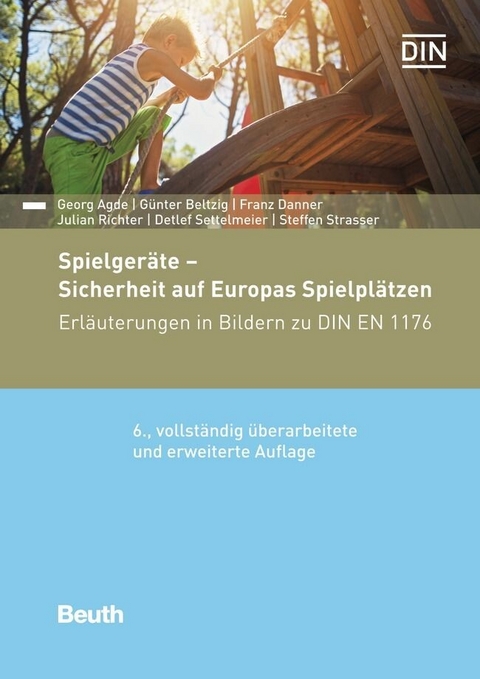 DIN

Georg Agde | Günter Beltzig | Franz Danner
Julian Richter | Detlef Settelmeier | Steffen Strasser

Spielgeräte –
Sicherheit auf Europas Spielplätzen

Erläuterungen in Bildern zu DIN EN 1176

6., vollständig überarbeitete und erweiterte Auflage

Beuth